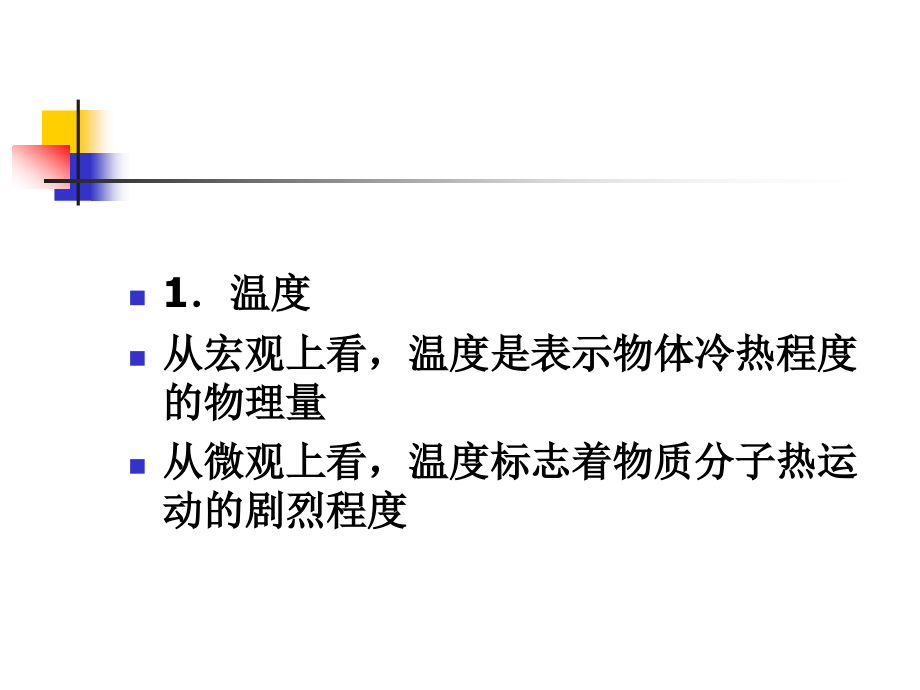 1．温度

从宏观上看，温度是表示物体冷热程度的物理量

从微观上看，温度标志着物质分子热运动的剧烈程度